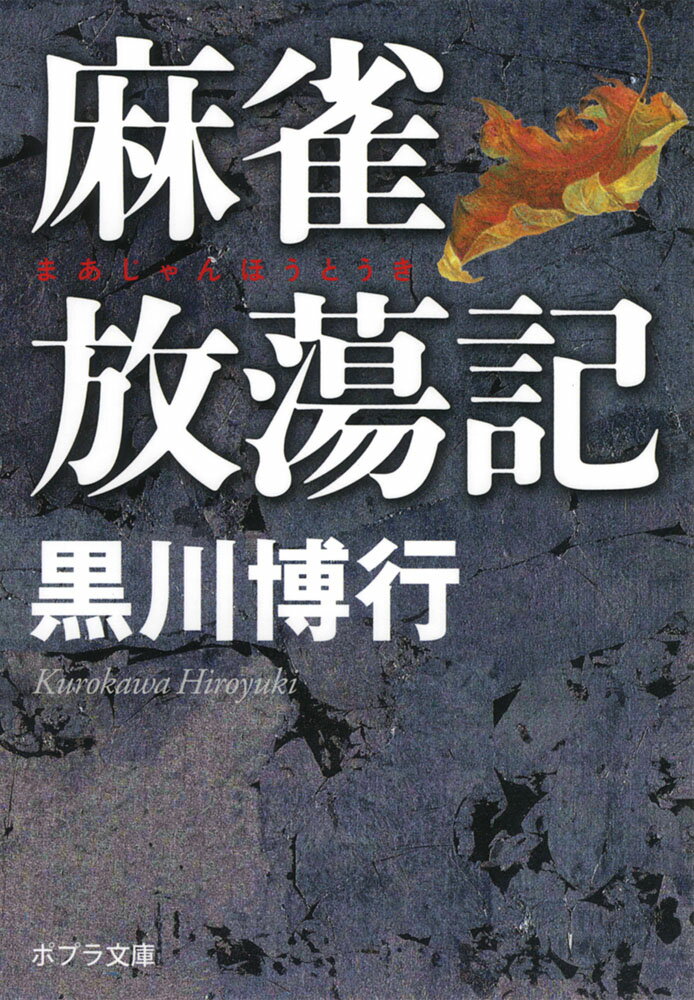 麻雀
まあじゃんほうとうき
放蕩記

黒川博行
Kurokawa Hiroyuki

ポプラ文庫